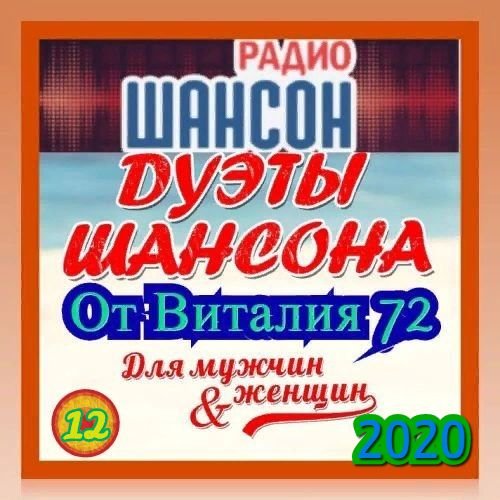 РАДИО
ШАНСОН
ДУЭТЫ
ШАНСОНА
От Виталия 72
Для мужчин
& женщин
12
2020